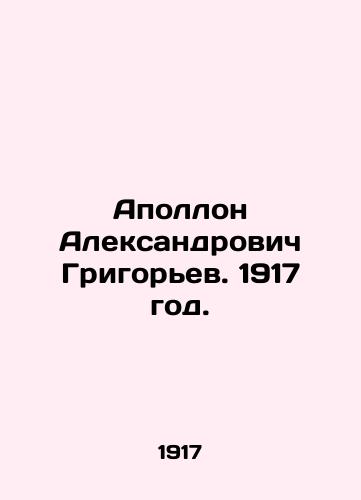 Аполлон Александрович Григорьев. 1917 год.

1917